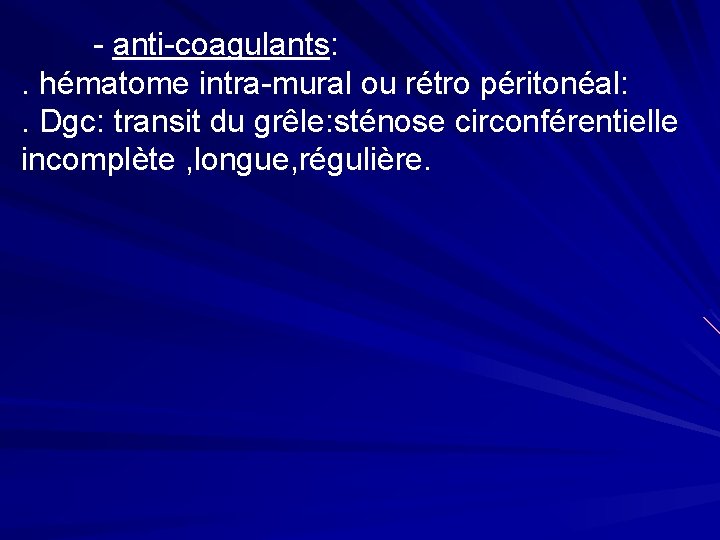 - anti-coagulants:
. hématome intra-mural ou rétro péritonéal:
. Dgc: transit du grêle:sténose circonférentielle incomplète ,longue,régulière.